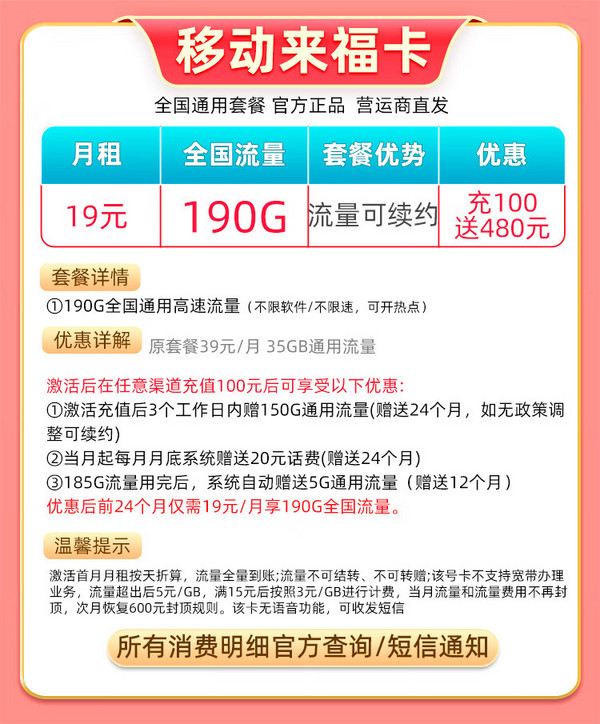 移动来福卡

全国通用套餐 官方正品 营运商直发

| 月租 | 全国流量 | 套餐优势 | 优惠 |
|---|---|---|---|
| 19元 | 190G | 流量可续约 | 充100 送480元 |

套餐详情

①190G全国通用高速流量（不限软件/不限速，可开热点）

优惠详解 原套餐39元/月 35GB通用流量

激活后在任意渠道充值100元后可享受以下优惠:
①激活充值后3个工作日内赠150G通用流量(赠送24个月，如无政策调整可续约)
②当月起每月月底系统赠送20元话费(赠送24个月)
③185G流量用完后，系统自动赠送5G通用流量（赠送12个月）
优惠后前24个月仅需19元/月享190G全国流量。

温馨提示

激活首月月租按天折算，流量全量到账;流量不可结转、不可转赠;该号卡不支持宽带办理业务，流量超出后5元/GB，满15元后按照3元/GB进行计费，当月流量和流量费用不再封顶，次月恢复600元封顶规则。该卡无语音功能，可收发短信

所有消费明细官方查询/短信通知